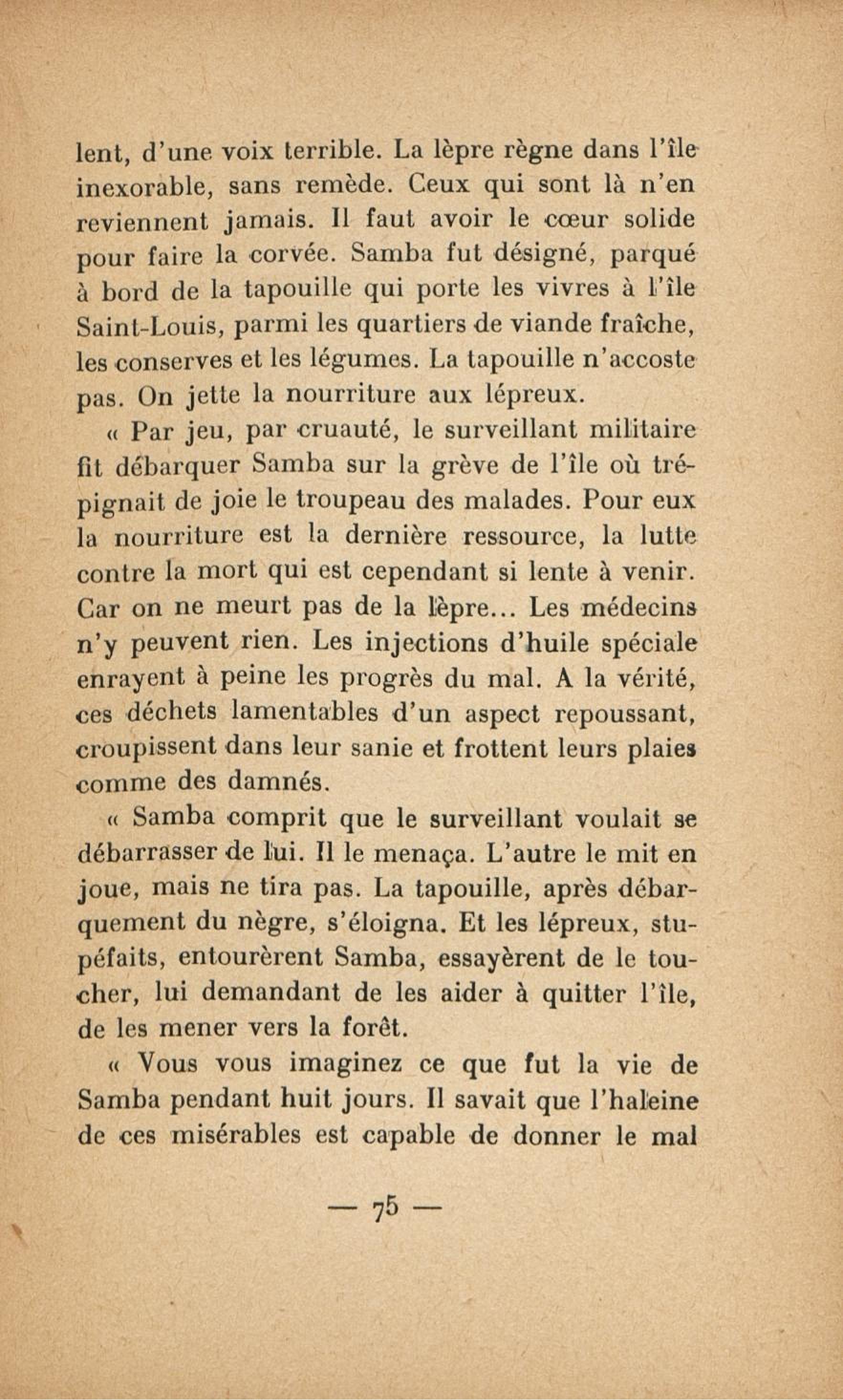 lent, d'une voix terrible. La lèpre règne dans l'île inexorable, sans remède. Ceux qui sont là n'en reviennent jamais. Il faut avoir le cœur solide pour faire la corvée. Samba fut désigné, parqué à bord de la tapouille qui porte les vivres à l'île Saint-Louis, parmi les quartiers de viande fraîche, les conserves et les légumes. La tapouille n'accoste pas. On jette la nourriture aux lépreux.

« Par jeu, par cruauté, le surveillant militaire fit débarquer Samba sur la grève de l'île où trépignait de joie le troupeau des malades. Pour eux la nourriture est la dernière ressource, la lutte contre la mort qui est cependant si lente à venir. Car on ne meurt pas de la lèpre... Les médecins n'y peuvent rien. Les injections d'huile spéciale enrayent à peine les progrès du mal. A la vérité, ces déchets lamentables d'un aspect repoussant, croupissent dans leur sanie et frottent leurs plaies comme des damnés.

« Samba comprit que le surveillant voulait se débarrasser de lui. Il le menaça. L'autre le mit en joue, mais ne tira pas. La tapouille, après débarquement du nègre, s'éloigna. Et les lépreux, stupéfaits, entourèrent Samba, essayèrent de le toucher, lui demandant de les aider à quitter l'île, de les mener vers la forêt.

« Vous vous imaginez ce que fut la vie de Samba pendant huit jours. Il savait que l'haleine de ces misérables est capable de donner le mal

— 75 —